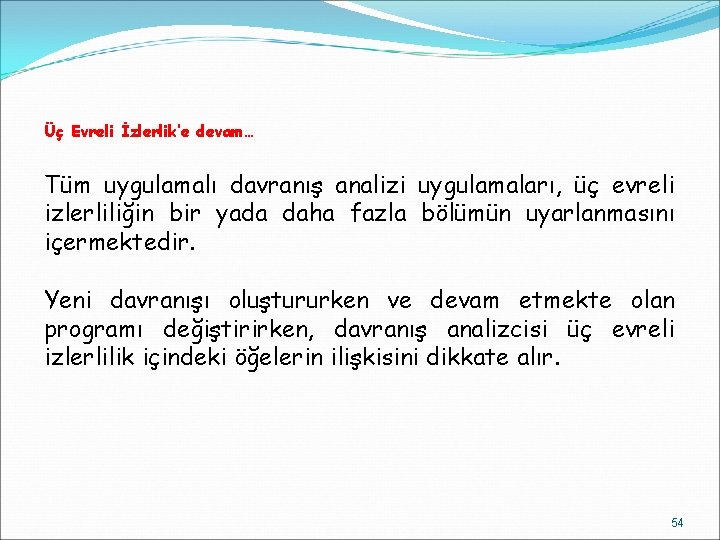 Üç Evreli İzlerlik'e devam…

Tüm uygulamalı davranış analizi uygulamaları, üç evreli izlerliliğin bir yada daha fazla bölümün uyarlanmasını içermektedir.

Yeni davranışı oluştururken ve devam etmekte olan programı değiştirirken, davranış analizcisi üç evreli izlerlilik içindeki öğelerin ilişkisini dikkate alır.

54